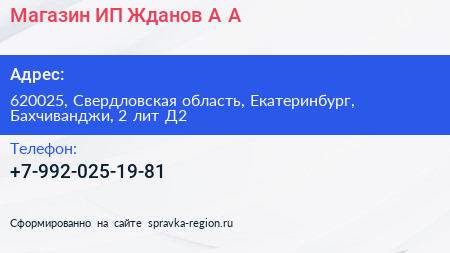 Магазин ИП Жданов А А

Адрес:

620025, Свердловская область, Екатеринбург, Бахчиванджи, 2 лит Д2

Телефон:

+7-992-025-19-81

Сформированно на сайте spravka-region.ru